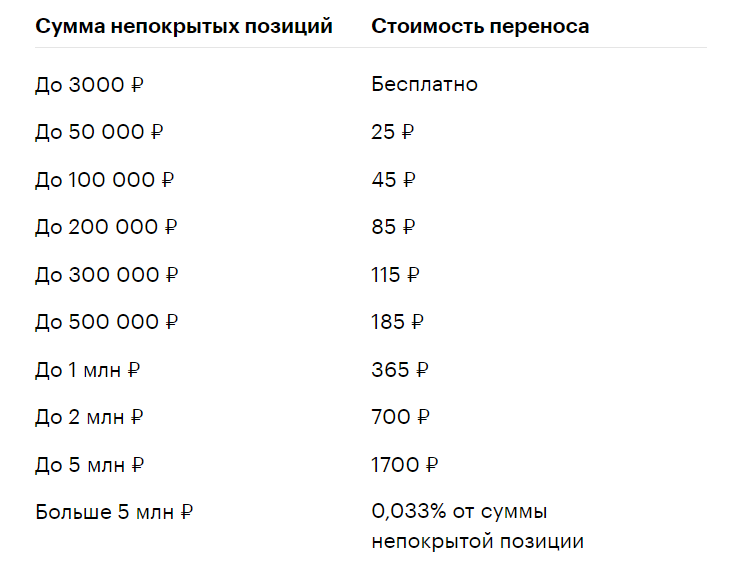 | Сумма непокрытых позиций | Стоимость переноса |
|---|---|
| До 3000 ₽ | Бесплатно |
| До 50 000 ₽ | 25 ₽ |
| До 100 000 ₽ | 45 ₽ |
| До 200 000 ₽ | 85 ₽ |
| До 300 000 ₽ | 115 ₽ |
| До 500 000 ₽ | 185 ₽ |
| До 1 млн ₽ | 365 ₽ |
| До 2 млн ₽ | 700 ₽ |
| До 5 млн ₽ | 1700 ₽ |
| Больше 5 млн ₽ | 0,033% от суммы непокрытой позиции |